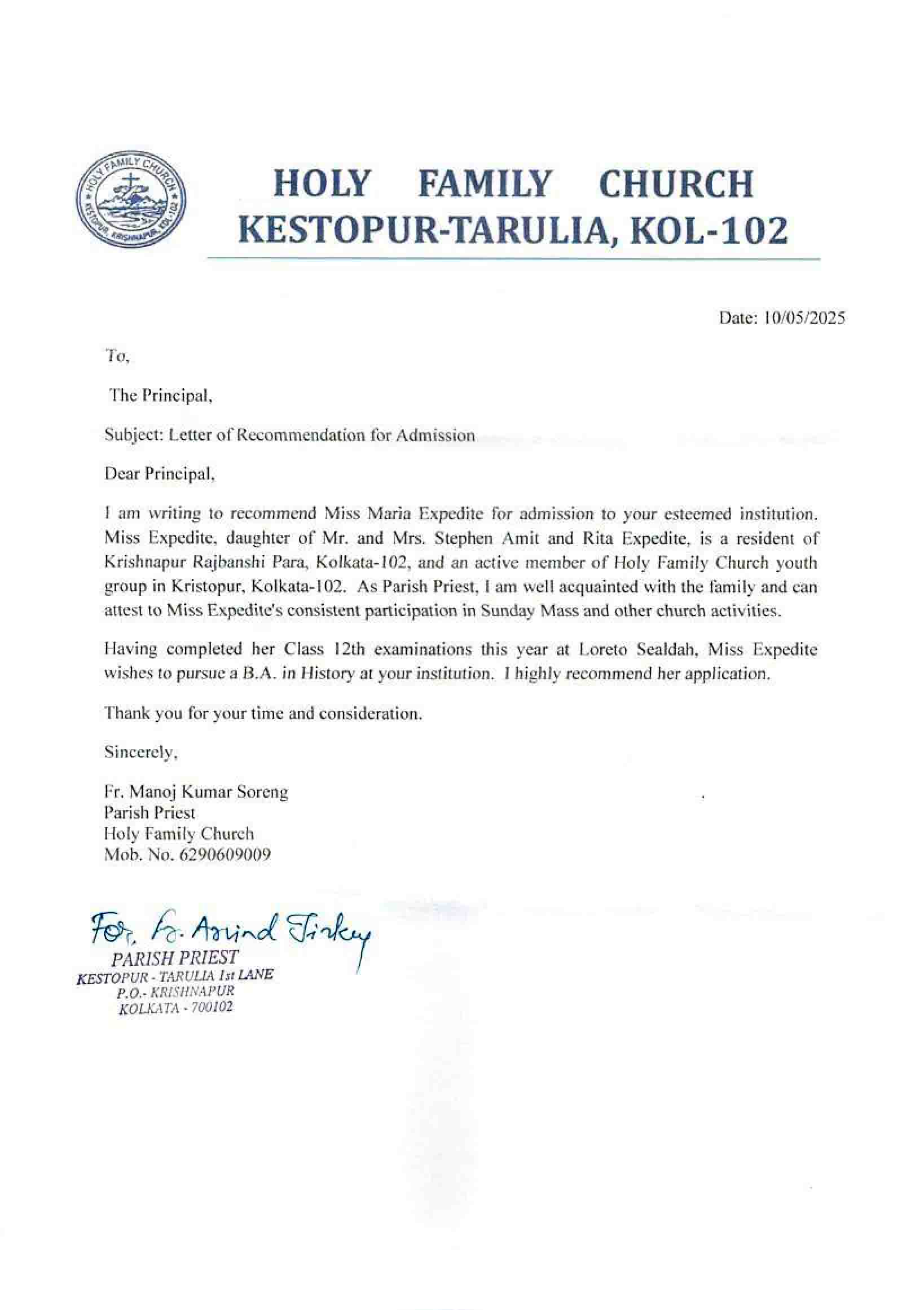 HOLY FAMILY CHURCH KESTOPUR, KRISHNAPUR, KOL-102

HOLY FAMILY CHURCH
KESTOPUR-TARULIA, KOL-102

Date: 10/05/2025

To,

The Principal,

Subject: Letter of Recommendation for Admission

Dear Principal,

I am writing to recommend Miss Maria Expedite for admission to your esteemed institution. Miss Expedite, daughter of Mr. and Mrs. Stephen Amit and Rita Expedite, is a resident of Krishnapur Rajbanshi Para, Kolkata-102, and an active member of Holy Family Church youth group in Kristopur, Kolkata-102. As Parish Priest, I am well acquainted with the family and can attest to Miss Expedite's consistent participation in Sunday Mass and other church activities.

Having completed her Class 12th examinations this year at Loreto Sealdah, Miss Expedite wishes to pursue a B.A. in History at your institution. I highly recommend her application.

Thank you for your time and consideration.

Sincerely,

Fr. Manoj Kumar Soreng
Parish Priest
Holy Family Church
Mob. No. 6290609009

For, Fr. Arvind Tirkey
PARISH PRIEST
KESTOPUR - TARULIA 1st LANE
P.O.- KRISHNAPUR
KOLKATA - 700102